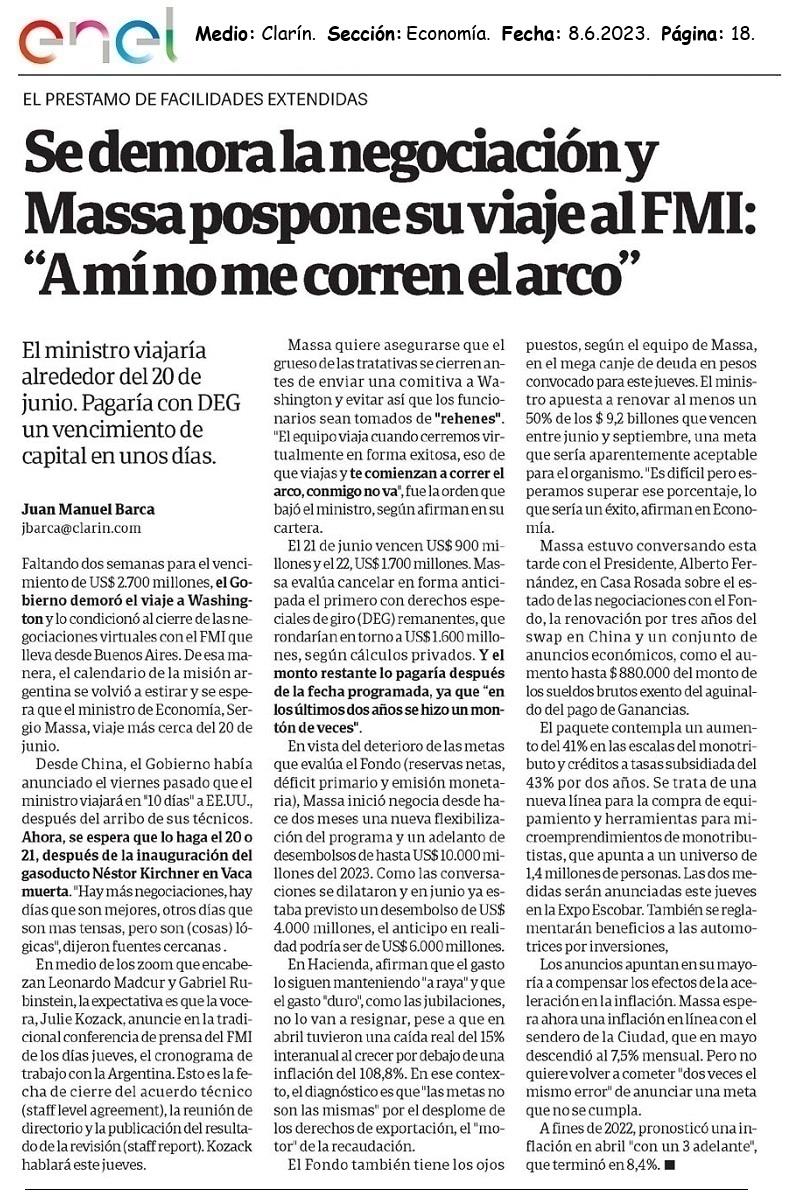 enel

Medio: Clarín. Sección: Economía. Fecha: 8.6.2023. Página: 18.

EL PRESTAMO DE FACILIDADES EXTENDIDAS

Se demora la negociación y Massa pospone su viaje al FMI: "A mí no me corren el arco"

El ministro viajaría alrededor del 20 de junio. Pagaría con DEG un vencimiento de capital en unos días.

Juan Manuel Barca
jbarca@clarin.com

Faltando dos semanas para el vencimiento de US$ 2.700 millones, el Gobierno demoró el viaje a Washington y lo condicionó al cierre de las negociaciones virtuales con el FMI que lleva desde Buenos Aires. De esa manera, el calendario de la misión argentina se volvió a estirar y se espera que el ministro de Economía, Sergio Massa, viaje más cerca del 20 de junio.

Desde China, el Gobierno había anunciado el viernes pasado que el ministro viajará en "10 días" a EE.UU., después del arribo de sus técnicos. Ahora, se espera que lo haga el 20 o 21, después de la inauguración del gasoducto Néstor Kirchner en Vaca muerta. "Hay más negociaciones, hay días que son mejores, otros días que son mas tensas, pero son (cosas) lógicas", dijeron fuentes cercanas .

En medio de los zoom que encabezan Leonardo Madcur y Gabriel Rubinstein, la expectativa es que la vocera, Julie Kozack, anuncie en la tradicional conferencia de prensa del FMI de los días jueves, el cronograma de trabajo con la Argentina. Esto es la fecha de cierre del acuerdo técnico (staff level agreement), la reunión de directorio y la publicación del resultado de la revisión (staff report). Kozack hablará este jueves.

Massa quiere asegurarse que el grueso de las tratativas se cierren antes de enviar una comitiva a Washington y evitar así que los funcionarios sean tomados de "rehenes". "El equipo viaja cuando cerremos virtualmente en forma exitosa, eso de que viajas y te comienzan a correr el arco, conmigo no va", fue la orden que bajó el ministro, según afirman en su cartera.

El 21 de junio vencen US$ 900 millones y el 22, US$ 1.700 millones. Massa evalúa cancelar en forma anticipada el primero con derechos especiales de giro (DEG) remanentes, que rondarían en torno a US$ 1.600 millones, según cálculos privados. Y el monto restante lo pagaría después de la fecha programada, ya que "en los últimos dos años se hizo un montón de veces".

En vista del deterioro de las metas que evalúa el Fondo (reservas netas, déficit primario y emisión monetaria), Massa inició negocia desde hace dos meses una nueva flexibilización del programa y un adelanto de desembolsos de hasta US$ 10.000 millones del 2023. Como las conversaciones se dilataron y en junio ya estaba previsto un desembolso de US$ 4.000 millones, el anticipo en realidad podría ser de US$ 6.000 millones.

En Hacienda, afirman que el gasto lo siguen manteniendo "a raya" y que el gasto "duro", como las jubilaciones, no lo van a resignar, pese a que en abril tuvieron una caída real del 15% interanual al crecer por debajo de una inflación del 108,8%. En ese contexto, el diagnóstico es que "las metas no son las mismas" por el desplome de los derechos de exportación, el "motor" de la recaudación.

El Fondo también tiene los ojos puestos, según el equipo de Massa, en el mega canje de deuda en pesos convocado para este jueves. El ministro apuesta a renovar al menos un 50% de los $ 9,2 billones que vencen entre junio y septiembre, una meta que sería aparentemente aceptable para el organismo. "Es difícil pero esperamos superar ese porcentaje, lo que sería un éxito, afirman en Economía.

Massa estuvo conversando esta tarde con el Presidente, Alberto Fernández, en Casa Rosada sobre el estado de las negociaciones con el Fondo, la renovación por tres años del swap en China y un conjunto de anuncios económicos, como el aumento hasta $ 880.000 del monto de los sueldos brutos exento del aguinaldo del pago de Ganancias.

El paquete contempla un aumento del 41% en las escalas del monotributo y créditos a tasas subsidiada del 43% por dos años. Se trata de una nueva línea para la compra de equipamiento y herramientas para microemprendimientos de monotributistas, que apunta a un universo de 1,4 millones de personas. Las dos medidas serán anunciadas este jueves en la Expo Escobar. También se reglamentarán beneficios a las automotrices por inversiones,

Los anuncios apuntan en su mayoría a compensar los efectos de la aceleración en la inflación. Massa espera ahora una inflación en línea con el sendero de la Ciudad, que en mayo descendió al 7,5% mensual. Pero no quiere volver a cometer "dos veces el mismo error" de anunciar una meta que no se cumpla.

A fines de 2022, pronosticó una inflación en abril "con un 3 adelante", que terminó en 8,4%. ■